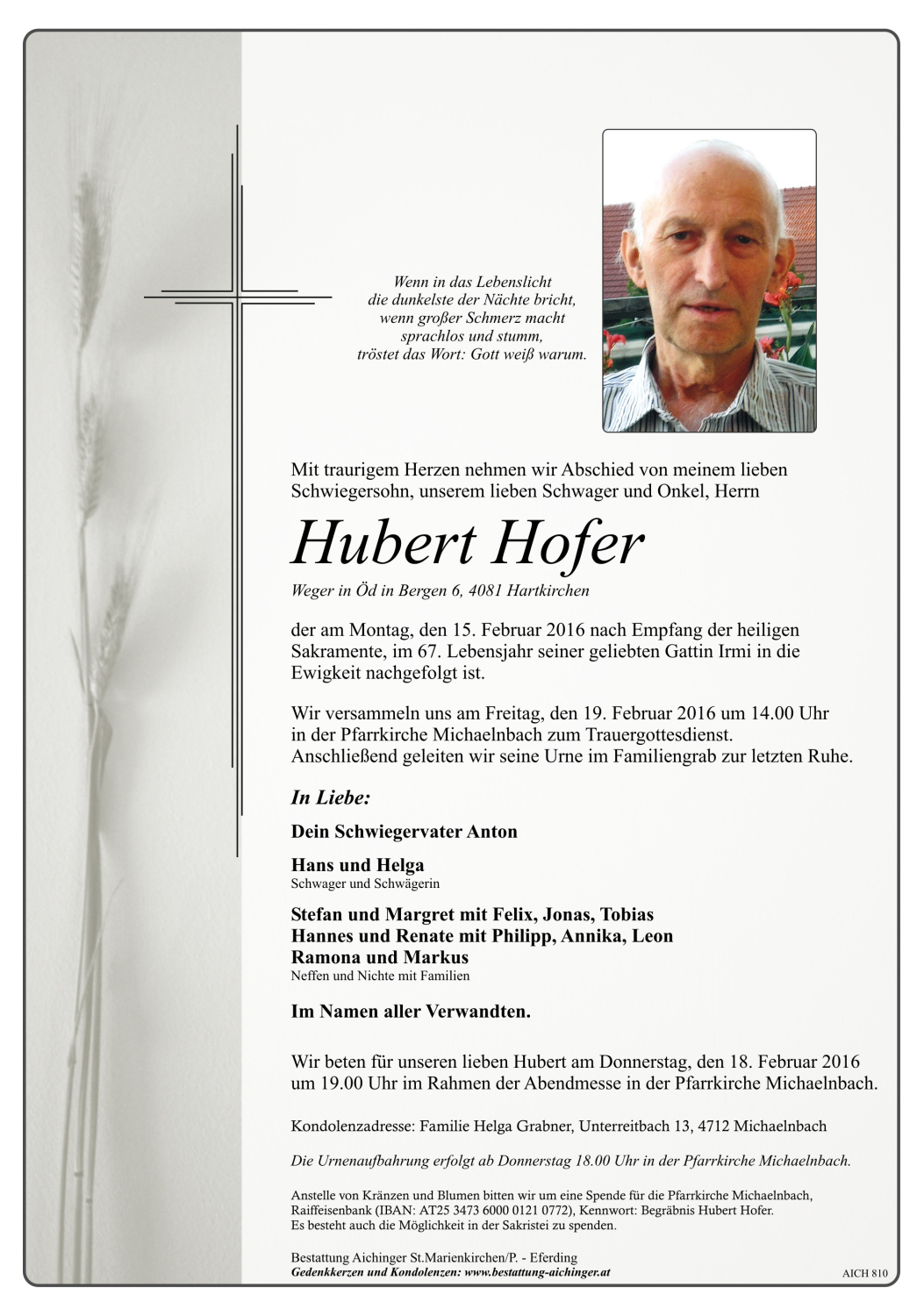 Wenn in das Lebenslicht
die dunkelste der Nächte bricht,
wenn großer Schmerz macht
sprachlos und stumm,
tröstet das Wort: Gott weiß warum.

Mit traurigem Herzen nehmen wir Abschied von meinem lieben Schwiegersohn, unserem lieben Schwager und Onkel, Herrn

Hubert Hofer

Weger in Öd in Bergen 6, 4081 Hartkirchen

der am Montag, den 15. Februar 2016 nach Empfang der heiligen Sakramente, im 67. Lebensjahr seiner geliebten Gattin Irmi in die Ewigkeit nachgefolgt ist.

Wir versammeln uns am Freitag, den 19. Februar 2016 um 14.00 Uhr in der Pfarrkirche Michaelnbach zum Trauergottesdienst. Anschließend geleiten wir seine Urne im Familiengrab zur letzten Ruhe.

In Liebe:

Dein Schwiegervater Anton

Hans und Helga
Schwager und Schwägerin

Stefan und Margret mit Felix, Jonas, Tobias
Hannes und Renate mit Philipp, Annika, Leon
Ramona und Markus
Neffen und Nichte mit Familien

Im Namen aller Verwandten.

Wir beten für unseren lieben Hubert am Donnerstag, den 18. Februar 2016 um 19.00 Uhr im Rahmen der Abendmesse in der Pfarrkirche Michaelnbach.

Kondolenzadresse: Familie Helga Grabner, Unterreitbach 13, 4712 Michaelnbach

Die Urnenaufbahrung erfolgt ab Donnerstag 18.00 Uhr in der Pfarrkirche Michaelnbach.

Anstelle von Kränzen und Blumen bitten wir um eine Spende für die Pfarrkirche Michaelnbach, Raiffeisenbank (IBAN: AT25 3473 6000 0121 0772), Kennwort: Begräbnis Hubert Hofer.
Es besteht auch die Möglichkeit in der Sakristei zu spenden.

Bestattung Aichinger St.Marienkirchen/P. - Eferding
Gedenkkerzen und Kondolenzen: www.bestattung-aichinger.at

AICH 810